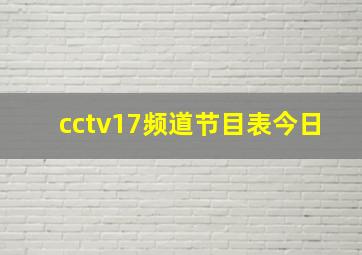 cctv17频道节目表今日